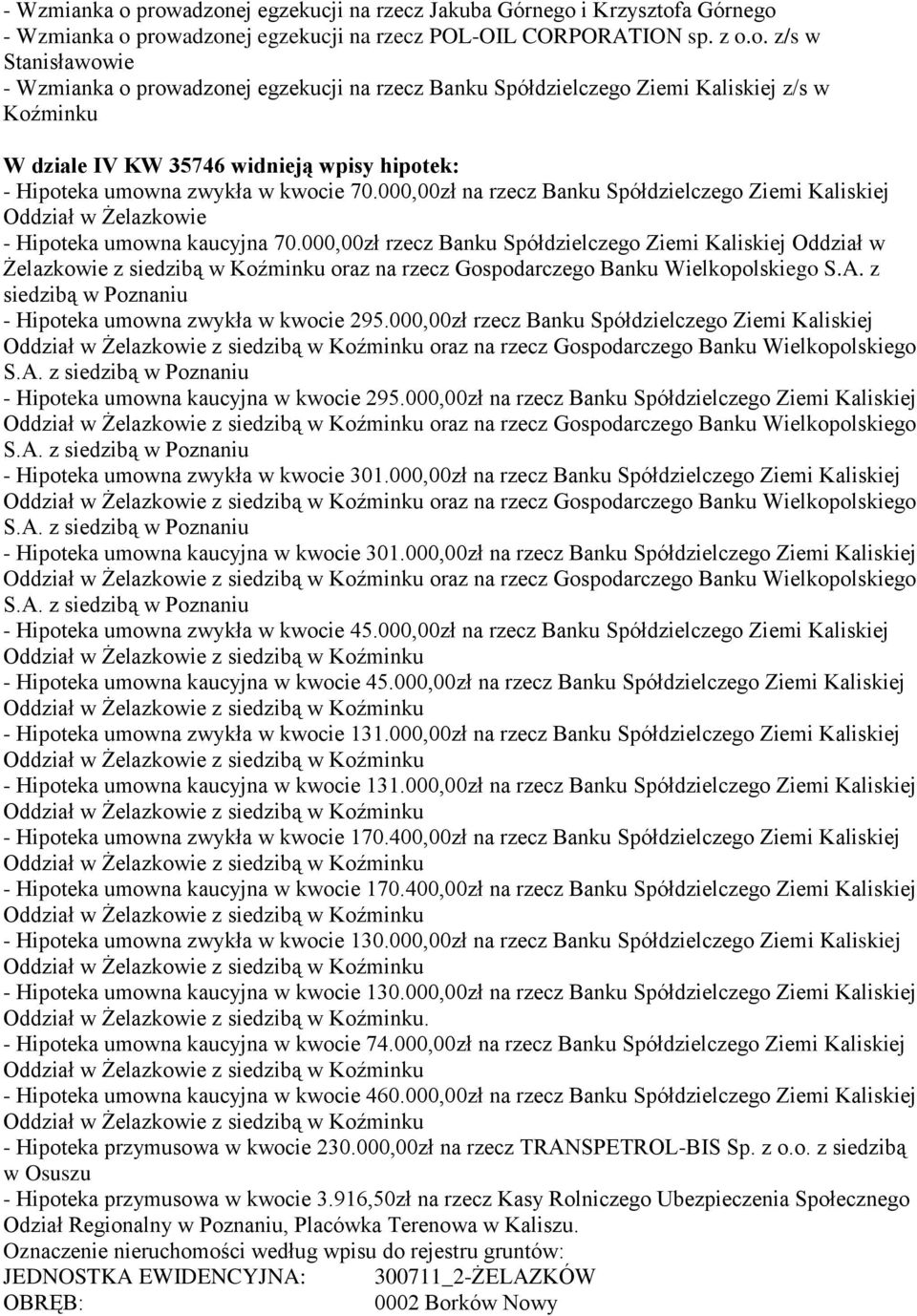 - Wzmianka o prowadzonej egzekucji na rzecz Jakuba Górnego i Krzysztofa Górnego
- Wzmianka o prowadzonej egzekucji na rzecz POL-OIL CORPORATION sp. z o.o. z/s w Stanisławowie
- Wzmianka o prowadzonej egzekucji na rzecz Banku Spółdzielczego Ziemi Kaliskiej z/s w Koźminku

W dziale IV KW 35746 widnieją wpisy hipotek:
- Hipoteka umowna zwykła w kwocie 70.000,00zł na rzecz Banku Spółdzielczego Ziemi Kaliskiej Oddział w Żelazkowie
- Hipoteka umowna kaucyjna 70.000,00zł rzecz Banku Spółdzielczego Ziemi Kaliskiej Oddział w Żelazkowie z siedzibą w Koźminku oraz na rzecz Gospodarczego Banku Wielkopolskiego S.A. z siedzibą w Poznaniu
- Hipoteka umowna zwykła w kwocie 295.000,00zł rzecz Banku Spółdzielczego Ziemi Kaliskiej Oddział w Żelazkowie z siedzibą w Koźminku oraz na rzecz Gospodarczego Banku Wielkopolskiego S.A. z siedzibą w Poznaniu
- Hipoteka umowna kaucyjna w kwocie 295.000,00zł na rzecz Banku Spółdzielczego Ziemi Kaliskiej Oddział w Żelazkowie z siedzibą w Koźminku oraz na rzecz Gospodarczego Banku Wielkopolskiego S.A. z siedzibą w Poznaniu
- Hipoteka umowna zwykła w kwocie 301.000,00zł na rzecz Banku Spółdzielczego Ziemi Kaliskiej Oddział w Żelazkowie z siedzibą w Koźminku oraz na rzecz Gospodarczego Banku Wielkopolskiego S.A. z siedzibą w Poznaniu
- Hipoteka umowna kaucyjna w kwocie 301.000,00zł na rzecz Banku Spółdzielczego Ziemi Kaliskiej Oddział w Żelazkowie z siedzibą w Koźminku oraz na rzecz Gospodarczego Banku Wielkopolskiego S.A. z siedzibą w Poznaniu
- Hipoteka umowna zwykła w kwocie 45.000,00zł na rzecz Banku Spółdzielczego Ziemi Kaliskiej Oddział w Żelazkowie z siedzibą w Koźminku
- Hipoteka umowna kaucyjna w kwocie 45.000,00zł na rzecz Banku Spółdzielczego Ziemi Kaliskiej Oddział w Żelazkowie z siedzibą w Koźminku
- Hipoteka umowna zwykła w kwocie 131.000,00zł na rzecz Banku Spółdzielczego Ziemi Kaliskiej Oddział w Żelazkowie z siedzibą w Koźminku
- Hipoteka umowna kaucyjna w kwocie 131.000,00zł na rzecz Banku Spółdzielczego Ziemi Kaliskiej Oddział w Żelazkowie z siedzibą w Koźminku
- Hipoteka umowna zwykła w kwocie 170.400,00zł na rzecz Banku Spółdzielczego Ziemi Kaliskiej Oddział w Żelazkowie z siedzibą w Koźminku
- Hipoteka umowna kaucyjna w kwocie 170.400,00zł na rzecz Banku Spółdzielczego Ziemi Kaliskiej Oddział w Żelazkowie z siedzibą w Koźminku
- Hipoteka umowna zwykła w kwocie 130.000,00zł na rzecz Banku Spółdzielczego Ziemi Kaliskiej Oddział w Żelazkowie z siedzibą w Koźminku
- Hipoteka umowna kaucyjna w kwocie 130.000,00zł na rzecz Banku Spółdzielczego Ziemi Kaliskiej Oddział w Żelazkowie z siedzibą w Koźminku.
- Hipoteka umowna kaucyjna w kwocie 74.000,00zł na rzecz Banku Spółdzielczego Ziemi Kaliskiej Oddział w Żelazkowie z siedzibą w Koźminku
- Hipoteka umowna kaucyjna w kwocie 460.000,00zł na rzecz Banku Spółdzielczego Ziemi Kaliskiej Oddział w Żelazkowie z siedzibą w Koźminku
- Hipoteka przymusowa w kwocie 230.000,00zł na rzecz TRANSPETROL-BIS Sp. z o.o. z siedzibą w Osuszu
- Hipoteka przymusowa w kwocie 3.916,50zł na rzecz Kasy Rolniczego Ubezpieczenia Społecznego Odział Regionalny w Poznaniu, Placówka Terenowa w Kaliszu.
Oznaczenie nieruchomości według wpisu do rejestru gruntów:
JEDNOSTKA EWIDENCYJNA: 300711_2-ŻELAZKÓW
OBRĘB: 0002 Borków Nowy